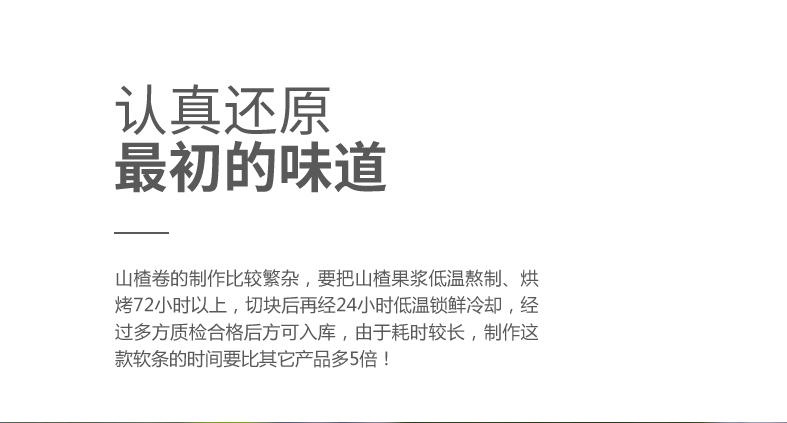 认真还原
最初的味道

山楂卷的制作比较繁杂，要把山楂果浆低温熬制、烘烤72小时以上，切块后再经24小时低温锁鲜冷却，经过多方质检合格后方可入库，由于耗时较长，制作这款软条的时间要比其它产品多5倍！